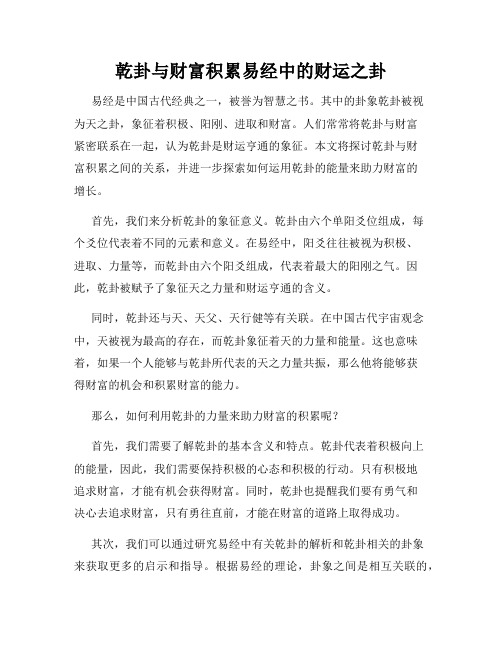 乾卦与财富积累易经中的财运之卦

易经是中国古代经典之一，被誉为智慧之书。其中的卦象乾卦被视为天之卦，象征着积极、阳刚、进取和财富。人们常常将乾卦与财富紧密联系在一起，认为乾卦是财运亨通的象征。本文将探讨乾卦与财富积累之间的关系，并进一步探索如何运用乾卦的能量来助力财富的增长。

首先，我们来分析乾卦的象征意义。乾卦由六个单阳爻位组成，每个爻位代表着不同的元素和意义。在易经中，阳爻往往被视为积极、进取、力量等，而乾卦由六个阳爻组成，代表着最大的阳刚之气。因此，乾卦被赋予了象征天之力量和财运亨通的含义。

同时，乾卦还与天、天父、天行健等有关联。在中国古代宇宙观念中，天被视为最高的存在，而乾卦象征着天的力量和能量。这也意味着，如果一个人能够与乾卦所代表的天之力量共振，那么他将能够获得财富的机会和积累财富的能力。

那么，如何利用乾卦的力量来助力财富的积累呢？

首先，我们需要了解乾卦的基本含义和特点。乾卦代表着积极向上的能量，因此，我们需要保持积极的心态和积极的行动。只有积极地追求财富，才能有机会获得财富。同时，乾卦也提醒我们要有勇气和决心去追求财富，只有勇往直前，才能在财富的道路上取得成功。

其次，我们可以通过研究易经中有关乾卦的解析和乾卦相关的卦象来获取更多的启示和指导。根据易经的理论，卦象之间是相互关联的，